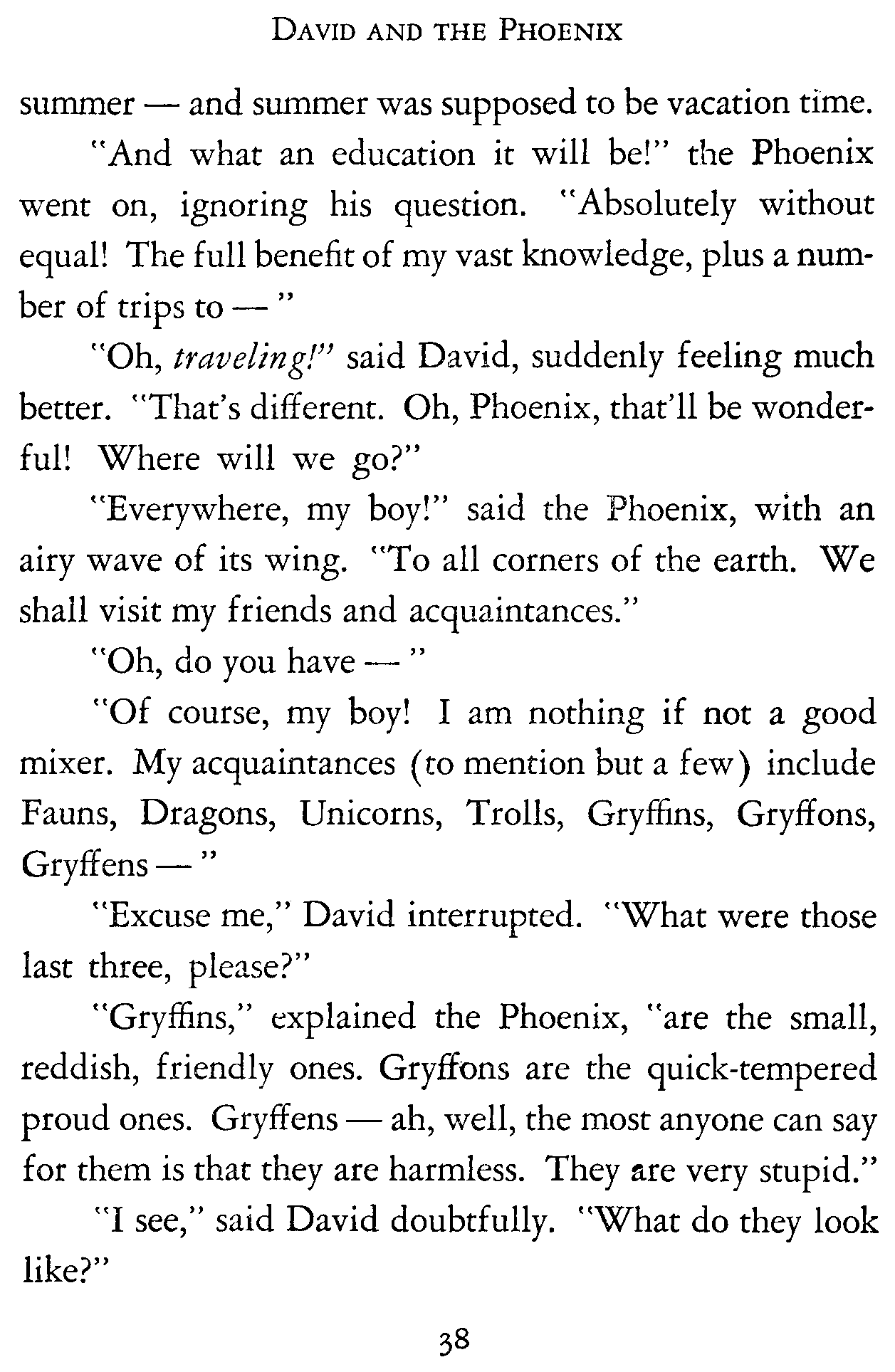 DAVID AND THE PHOENIX

summer — and summer was supposed to be vacation time.

"And what an education it will be!" the Phoenix went on, ignoring his question. "Absolutely without equal! The full benefit of my vast knowledge, plus a number of trips to — "

"Oh, traveling!" said David, suddenly feeling much better. "That's different. Oh, Phoenix, that'll be wonderful! Where will we go?"

"Everywhere, my boy!" said the Phoenix, with an airy wave of its wing. "To all corners of the earth. We shall visit my friends and acquaintances."

"Oh, do you have — "

"Of course, my boy! I am nothing if not a good mixer. My acquaintances (to mention but a few) include Fauns, Dragons, Unicorns, Trolls, Gryffins, Gryffons, Gryffens — "

"Excuse me," David interrupted. "What were those last three, please?"

"Gryffins," explained the Phoenix, "are the small, reddish, friendly ones. Gryffons are the quick-tempered proud ones. Gryffens — ah, well, the most anyone can say for them is that they are harmless. They are very stupid."

"I see," said David doubtfully. "What do they look like?"

38